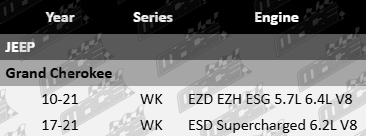 | Year | Series | Engine |
|---|---|---|
| JEEP | | |
| Grand Cherokee | | |
| 10-21 | WK | EZD EZH ESG 5.7L 6.4L V8 |
| 17-21 | WK | ESD Supercharged 6.2L V8 |